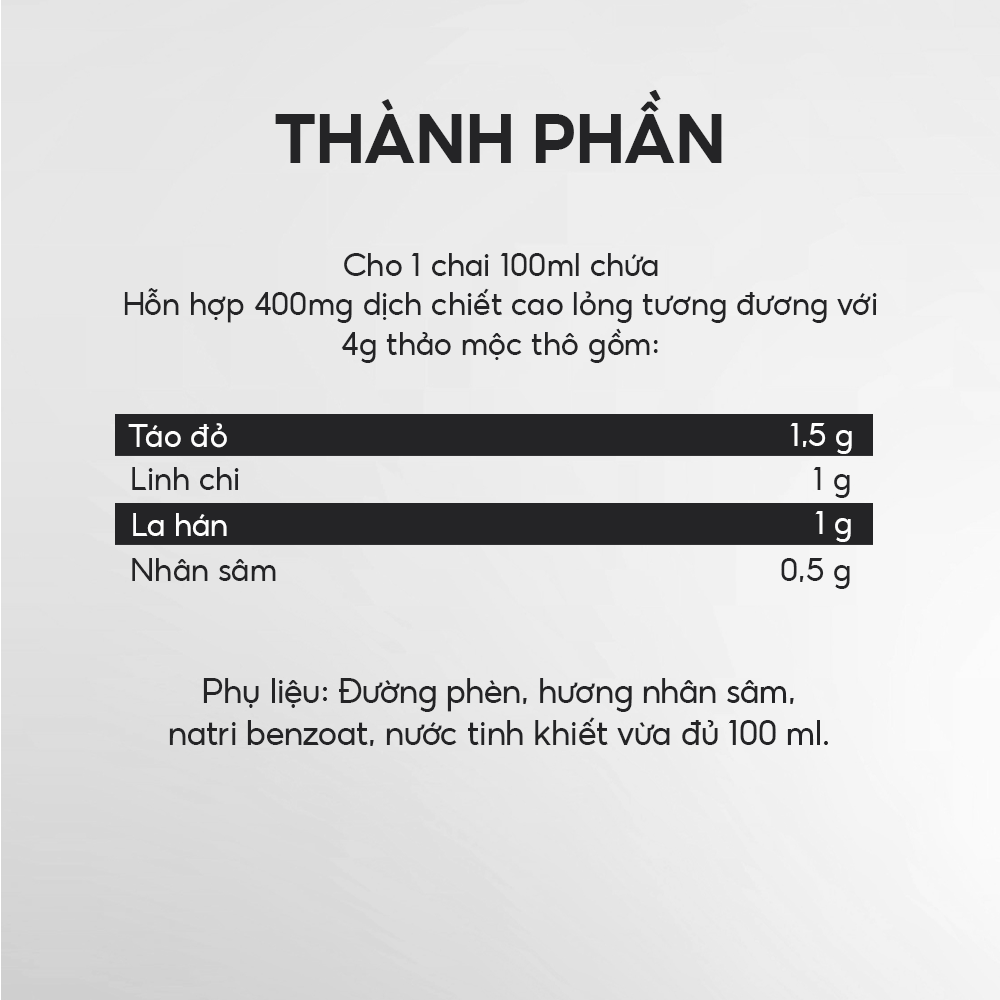 THÀNH PHẦN

Cho 1 chai 100ml chứa Hỗn hợp 400mg dịch chiết cao lỏng tương đương với 4g thảo mộc thô gồm:

| Táo đỏ | 1,5 g |
|---|---|
| Linh chi | 1 g |
| La hán | 1 g |
| Nhân sâm | 0,5 g |

Phụ liệu: Đường phèn, hương nhân sâm, natri benzoat, nước tinh khiết vừa đủ 100 ml.